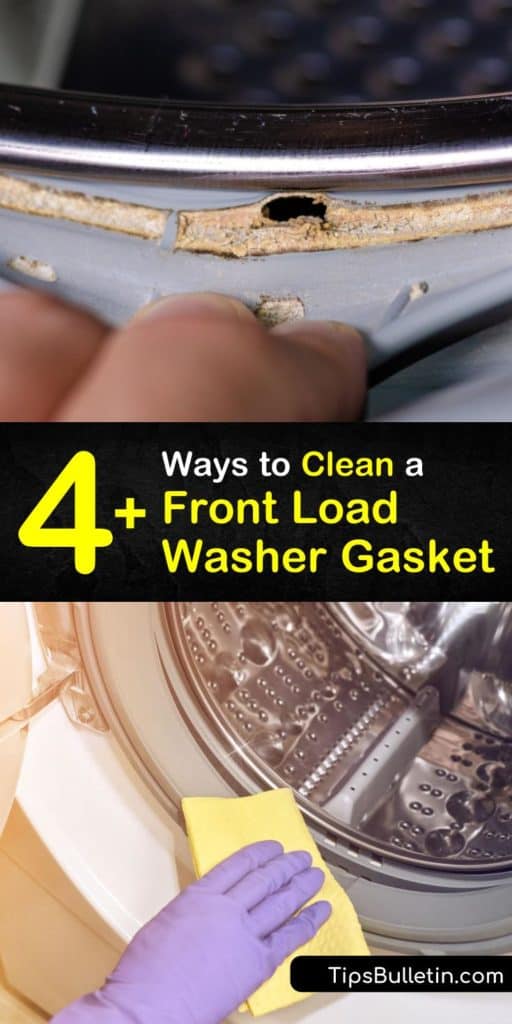 4+ Ways to Clean a Front Load Washer Gasket

TipsBulletin.com